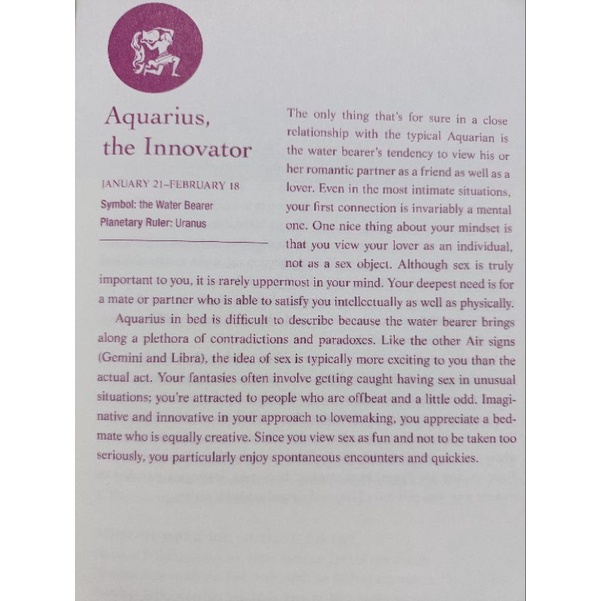 Aquarius, the Innovator

JANUARY 21–FEBRUARY 18

Symbol: the Water Bearer
Planetary Ruler: Uranus

The only thing that's for sure in a close relationship with the typical Aquarian is the water bearer's tendency to view his or her romantic partner as a friend as well as a lover. Even in the most intimate situations, your first connection is invariably a mental one. One nice thing about your mindset is that you view your lover as an individual, not as a sex object. Although sex is truly important to you, it is rarely uppermost in your mind. Your deepest need is for a mate or partner who is able to satisfy you intellectually as well as physically.

Aquarius in bed is difficult to describe because the water bearer brings along a plethora of contradictions and paradoxes. Like the other Air signs (Gemini and Libra), the idea of sex is typically more exciting to you than the actual act. Your fantasies often involve getting caught having sex in unusual situations; you're attracted to people who are offbeat and a little odd. Imaginative and innovative in your approach to lovemaking, you appreciate a bedmate who is equally creative. Since you view sex as fun and not to be taken too seriously, you particularly enjoy spontaneous encounters and quickies.